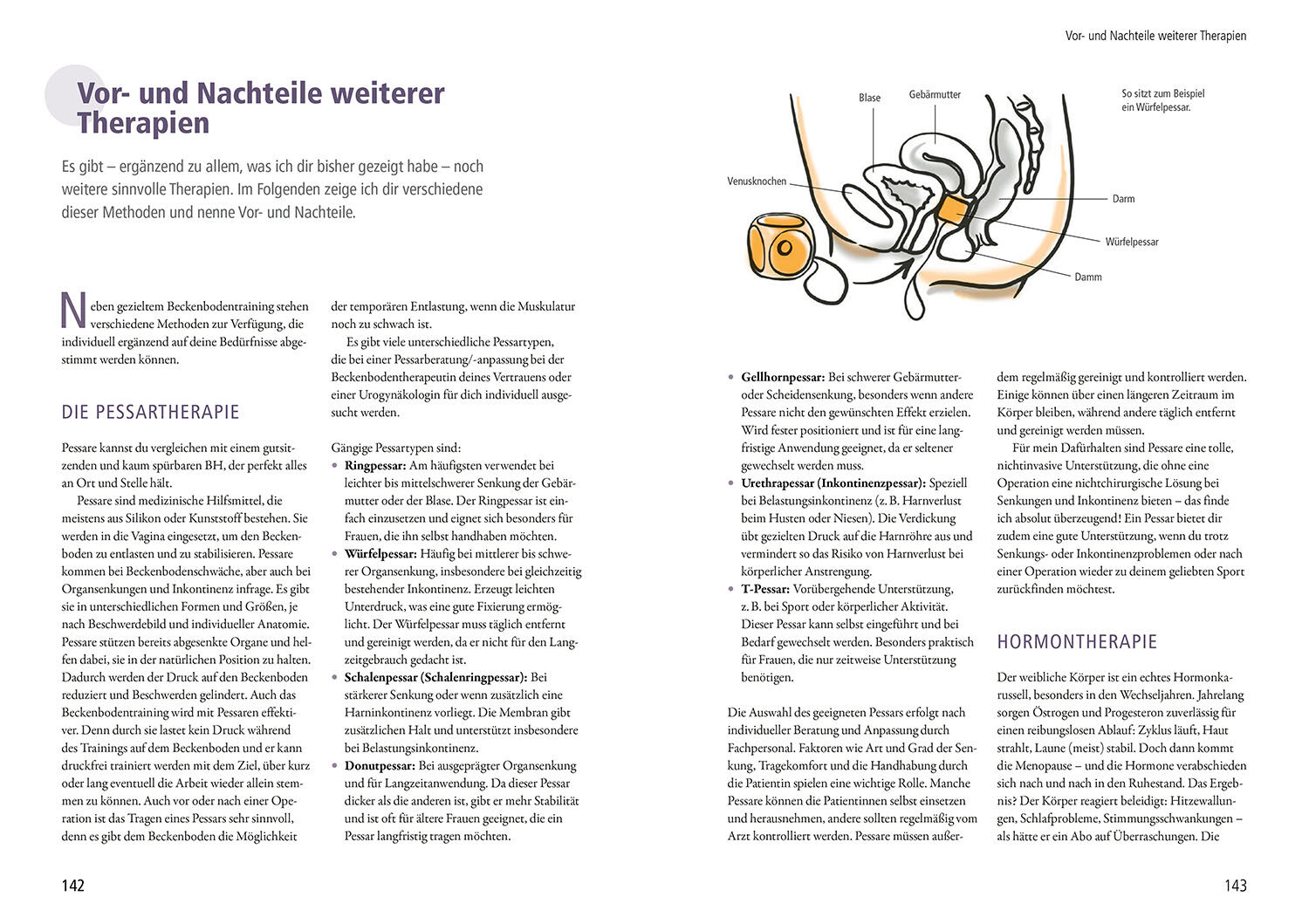 Vor- und Nachteile weiterer Therapien

Es gibt – ergänzend zu allem, was ich dir bisher gezeigt habe – noch weitere sinnvolle Therapien. Im Folgenden zeige ich dir verschiedene dieser Methoden und nenne Vor- und Nachteile.

Neben gezieltem Beckenbodentraining stehen verschiedene Methoden zur Verfügung, die individuell ergänzend auf deine Bedürfnisse abgestimmt werden können.

DIE PESSARTHERAPIE

Pessare kannst du vergleichen mit einem gutsitzenden und kaum spürbaren BH, der perfekt alles an Ort und Stelle hält.

Pessare sind medizinische Hilfsmittel, die meistens aus Silikon oder Kunststoff bestehen. Sie werden in die Vagina eingesetzt, um den Beckenboden zu entlasten und zu stabilisieren. Pessare kommen bei Beckenbodenschwäche, aber auch bei Organsenkungen und Inkontinenz infrage. Es gibt sie in unterschiedlichen Formen und Größen, je nach Beschwerdebild und individueller Anatomie. Pessare stützen bereits abgesenkte Organe und helfen dabei, sie in der natürlichen Position zu halten. Dadurch werden der Druck auf den Beckenboden reduziert und Beschwerden gelindert. Auch das Beckenbodentraining wird mit Pessaren effektiver. Denn durch sie lastet kein Druck während des Trainings auf dem Beckenboden und er kann druckfrei trainiert werden mit dem Ziel, über kurz oder lang eventuell die Arbeit wieder allein stemmen zu können. Auch vor oder nach einer Operation ist das Tragen eines Pessars sehr sinnvoll, denn es gibt dem Beckenboden die Möglichkeit der temporären Entlastung, wenn die Muskulatur noch zu schwach ist.

Es gibt viele unterschiedliche Pessartypen, die bei einer Pessarberatung/-anpassung bei der Beckenbodentherapeutin deines Vertrauens oder einer Urogynäkologin für dich individuell ausgesucht werden.

Gängige Pessartypen sind:
• Ringpessar: Am häufigsten verwendet bei leichter bis mittelschwerer Senkung der Gebärmutter oder der Blase. Der Ringpessar ist einfach einzusetzen und eignet sich besonders für Frauen, die ihn selbst handhaben möchten.
• Würfelpessar: Häufig bei mittlerer bis schwerer Organsenkung, insbesondere bei gleichzeitig bestehender Inkontinenz. Erzeugt leichten Unterdruck, was eine gute Fixierung ermöglicht. Der Würfelpessar muss täglich entfernt und gereinigt werden, da er nicht für den Langzeitgebrauch gedacht ist.
• Schalenpessar (Schalenringpessar): Bei stärkerer Senkung oder wenn zusätzlich eine Harninkontinenz vorliegt. Die Membran gibt zusätzlichen Halt und unterstützt insbesondere bei Belastungsinkontinenz.
• Donutpessar: Bei ausgeprägter Organsenkung und für Langzeitanwendung. Da dieser Pessar dicker als die anderen ist, gibt er mehr Stabilität und ist oft für ältere Frauen geeignet, die ein Pessar langfristig tragen möchten.

142

Vor- und Nachteile weiterer Therapien

Blase
Gebärmutter
So sitzt zum Beispiel ein Würfelpessar.
Venusknochen
Darm
Würfelpessar
Damm

• Gellhornpessar: Bei schwerer Gebärmutter- oder Scheidensenkung, besonders wenn andere Pessare nicht den gewünschten Effekt erzielen. Wird fester positioniert und ist für eine langfristige Anwendung geeignet, da er seltener gewechselt werden muss.
• Urethrapessar (Inkontinenzpessar): Speziell bei Belastungsinkontinenz (z. B. Harnverlust beim Husten oder Niesen). Die Verdickung übt gezielten Druck auf die Harnröhre aus und vermindert so das Risiko von Harnverlust bei körperlicher Anstrengung.
• T-Pessar: Vorübergehende Unterstützung, z. B. bei Sport oder körperlicher Aktivität. Dieser Pessar kann selbst eingeführt und bei Bedarf gewechselt werden. Besonders praktisch für Frauen, die nur zeitweise Unterstützung benötigen.

Die Auswahl des geeigneten Pessars erfolgt nach individueller Beratung und Anpassung durch Fachpersonal. Faktoren wie Art und Grad der Senkung, Tragekomfort und die Handhabung durch die Patientin spielen eine wichtige Rolle. Manche Pessare können die Patientinnen selbst einsetzen und herausnehmen, andere sollten regelmäßig vom Arzt kontrolliert werden. Pessare müssen außerdem regelmäßig gereinigt und kontrolliert werden. Einige können über einen längeren Zeitraum im Körper bleiben, während andere täglich entfernt und gereinigt werden müssen.

Für mein Dafürhalten sind Pessare eine tolle, nichtinvasive Unterstützung, die ohne eine Operation eine nichtchirurgische Lösung bei Senkungen und Inkontinenz bieten – das finde ich absolut überzeugend! Ein Pessar bietet dir zudem eine gute Unterstützung, wenn du trotz Senkungs- oder Inkontinenzproblemen oder nach einer Operation wieder zu deinem geliebten Sport zurückfinden möchtest.

HORMONTHERAPIE

Der weibliche Körper ist ein echtes Hormonkarussell, besonders in den Wechseljahren. Jahrelang sorgen Östrogen und Progesteron zuverlässig für einen reibungslosen Ablauf: Zyklus läuft, Haut strahlt, Laune (meist) stabil. Doch dann kommt die Menopause – und die Hormone verabschieden sich nach und nach in den Ruhestand. Das Ergebnis? Der Körper reagiert beleidigt: Hitzewallungen, Schlafprobleme, Stimmungsschwankungen – als hätte er ein Abo auf Überraschungen. Die

143